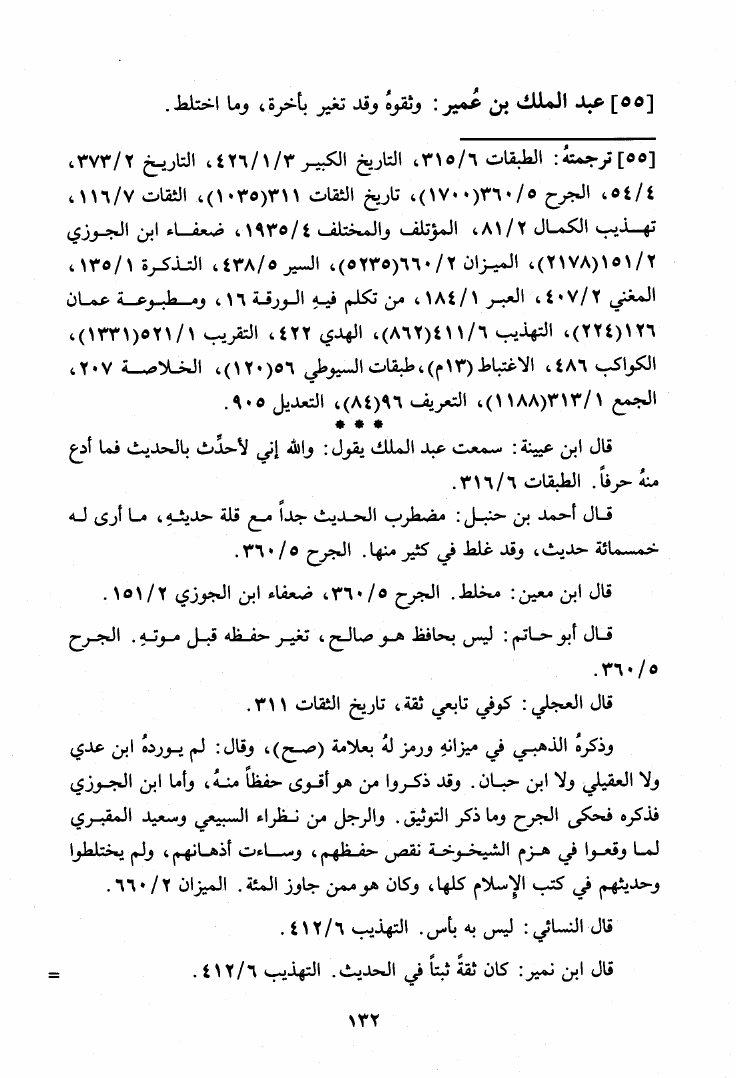 [٥٥] عبد الملك بن عُمير: وثقوهُ وقد تغير بأخرة، وما اختلط.

[٥٥] ترجمتهُ: الطبقات ٣١٥/٦، التاريخ الكبير ٤٢٦/١/٣، التاريخ ٣٧٣/٢، ٥٤/٤، الجرح ٣٦٠/٥(١٧٠٠)، تاريخ الثقات ٣١١(١٠٣٥)، الثقات ١١٦/٧، تهذيب الكمال ٨١/٢، المؤتلف والمختلف ١٩٣٥/٤، ضعفاء ابن الجوزي ١٥١/٢(٢١٧٨)، الميزان ٦٦٠/٢(٥٢٣٥)، السير ٤٣٨/٥، التذكرة ١٣٥/١، المغني ٤٠٧/٢، العبر ١٨٤/١، من تكلم فيهِ الورقة ١٦، ومطبوعة عمان ١٢٦(٢٢٤)، التهذيب ٤١١/٦(٨٦٢)، الهدي ٤٢٢، التقريب ٥٢١/١(١٣٣١)، الكواكب ٤٨٦، الاغتباط (١٣م)، طبقات السيوطي ٥٦(١٢٠)، الخلاصة ٢٠٧، الجمع ٣١٣/١(١١٨٨)، التعريف ٩٦(٨٤)، التعديل ٩٠٥.

* * *

قال ابن عيينة: سمعت عبد الملك يقول: والله إني لأحدِّث بالحديث فما أدع منهُ حرفاً. الطبقات ٣١٦/٦.

قال أحمد بن حنبل: مضطرب الحديث جداً مع قلة حديثهِ، ما أرى له خمسمائة حديث، وقد غلط في كثير منها. الجرح ٣٦٠/٥.

قال ابن معين: مخلط. الجرح ٣٦٠/٥، ضعفاء ابن الجوزي ١٥١/٢.

قال أبو حاتم: ليس بحافظ هو صالح، تغير حفظه قبل موتهِ. الجرح ٣٦٠/٥.

قال العجلي: كوفي تابعي ثقة، تاريخ الثقات ٣١١.

وذكرهُ الذهبي في ميزانهِ ورمز لهُ بعلامة (صح)، وقال: لم يوردهُ ابن عدي ولا العقيلي ولا ابن حبان. وقد ذكروا من هو أقوى حفظاً منهُ، وأما ابن الجوزي فذكره فحكى الجرح وما ذكر التوثيق. والرجل من نظراء السبيعي وسعيد المقبري لما وقعوا في هزم الشيخوخة نقص حفظهم، وساءت أذهانهم، ولم يختلطوا وحديثهم في كتب الإسلام كلها، وكان هو ممن جاوز المئة. الميزان ٦٦٠/٢.

قال النسائي: ليس به بأس. التهذيب ٤١٢/٦.

قال ابن نمير: كان ثقةً ثبتاً في الحديث. التهذيب ٤١٢/٦. =

١٣٢